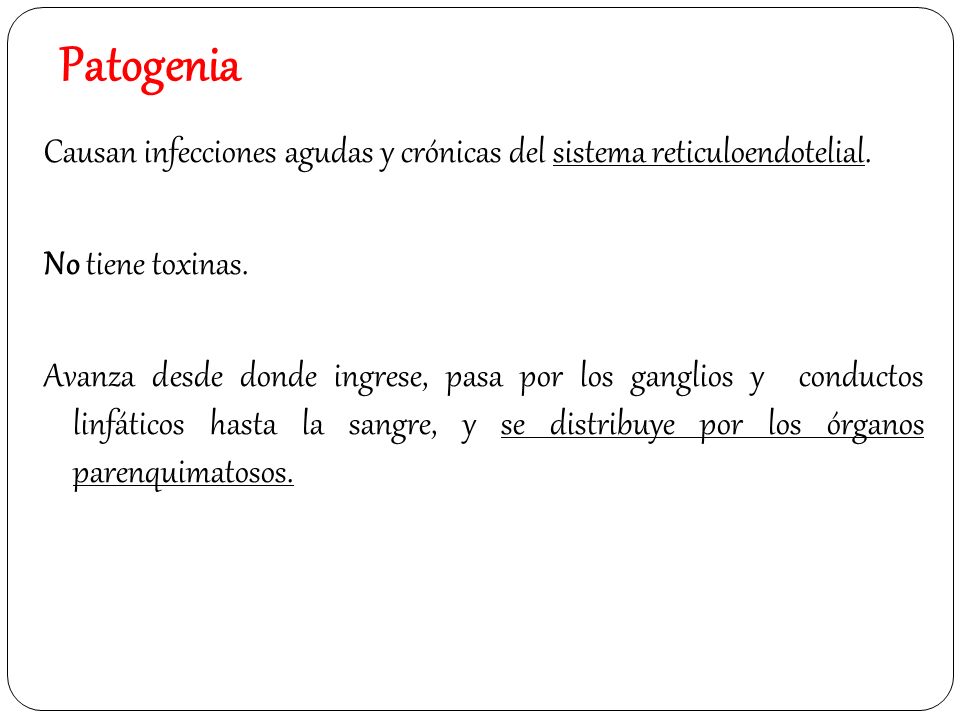 Patogenia

Causan infecciones agudas y crónicas del sistema reticuloendotelial.

No tiene toxinas.

Avanza desde donde ingrese, pasa por los ganglios y conductos linfáticos hasta la sangre, y se distribuye por los órganos parenquimatosos.